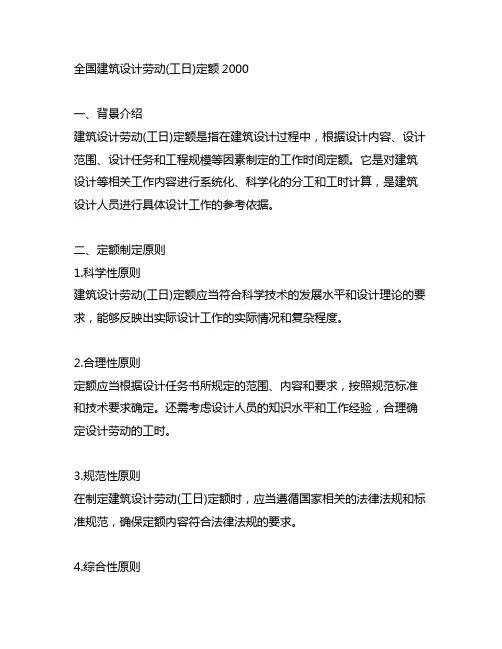 全国建筑设计劳动(工日)定额 2000

一、背景介绍
建筑设计劳动(工日)定额是指在建筑设计过程中，根据设计内容、设计范围、设计任务和工程规模等因素制定的工作时间定额。它是对建筑设计等相关工作内容进行系统化、科学化的分工和工时计算，是建筑设计人员进行具体设计工作的参考依据。

二、定额制定原则
1.科学性原则
建筑设计劳动(工日)定额应当符合科学技术的发展水平和设计理论的要求，能够反映出实际设计工作的实际情况和复杂程度。

2.合理性原则
定额应当根据设计任务书所规定的范围、内容和要求，按照规范标准和技术要求确定。还需考虑设计人员的知识水平和工作经验，合理确定设计劳动的工时。

3.规范性原则
在制定建筑设计劳动(工日)定额时，应当遵循国家相关的法律法规和标准规范，确保定额内容符合法律法规的要求。

4.综合性原则